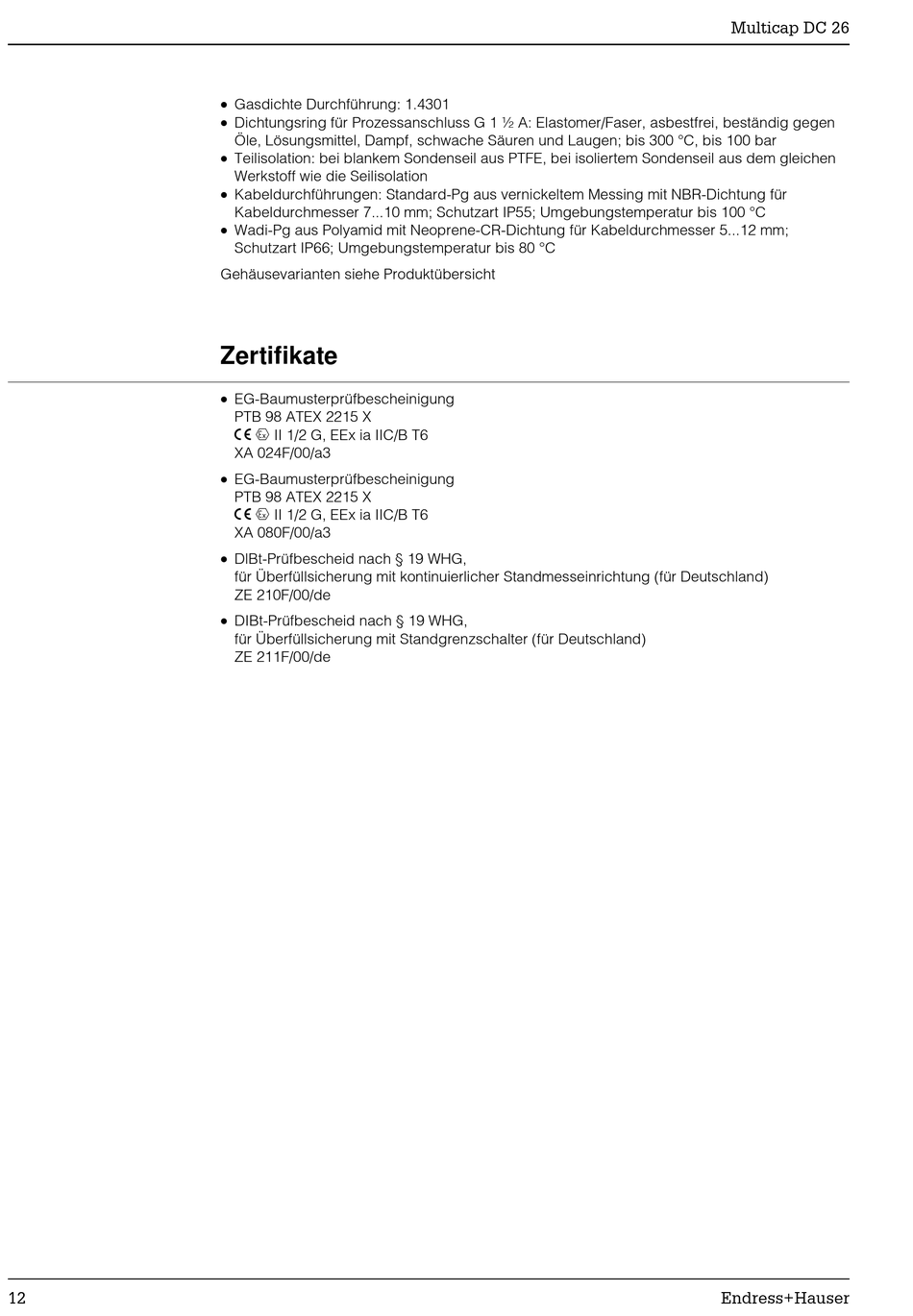 Multicap DC 26

• Gasdichte Durchführung: 1.4301
• Dichtungsring für Prozessanschluss G 1 ½ A: Elastomer/Faser, asbestfrei, beständig gegen Öle, Lösungsmittel, Dampf, schwache Säuren und Laugen; bis 300 °C, bis 100 bar
• Teilisolation: bei blankem Sondenseil aus PTFE, bei isoliertem Sondenseil aus dem gleichen Werkstoff wie die Seilisolation
• Kabeldurchführungen: Standard-Pg aus vernickeltem Messing mit NBR-Dichtung für Kabeldurchmesser 7...10 mm; Schutzart IP55; Umgebungstemperatur bis 100 °C
• Wadi-Pg aus Polyamid mit Neoprene-CR-Dichtung für Kabeldurchmesser 5...12 mm; Schutzart IP66; Umgebungstemperatur bis 80 °C

Gehäusevarianten siehe Produktübersicht

Zertifikate

• EG-Baumusterprüfbescheinigung
PTB 98 ATEX 2215 X
CE Ex II 1/2 G, EEx ia IIC/B T6
XA 024F/00/a3

• EG-Baumusterprüfbescheinigung
PTB 98 ATEX 2215 X
CE Ex II 1/2 G, EEx ia IIC/B T6
XA 080F/00/a3

• DIBt-Prüfbescheid nach § 19 WHG,
für Überfüllsicherung mit kontinuierlicher Standmesseinrichtung (für Deutschland)
ZE 210F/00/de

• DIBt-Prüfbescheid nach § 19 WHG,
für Überfüllsicherung mit Standgrenzschalter (für Deutschland)
ZE 211F/00/de

12

Endress+Hauser